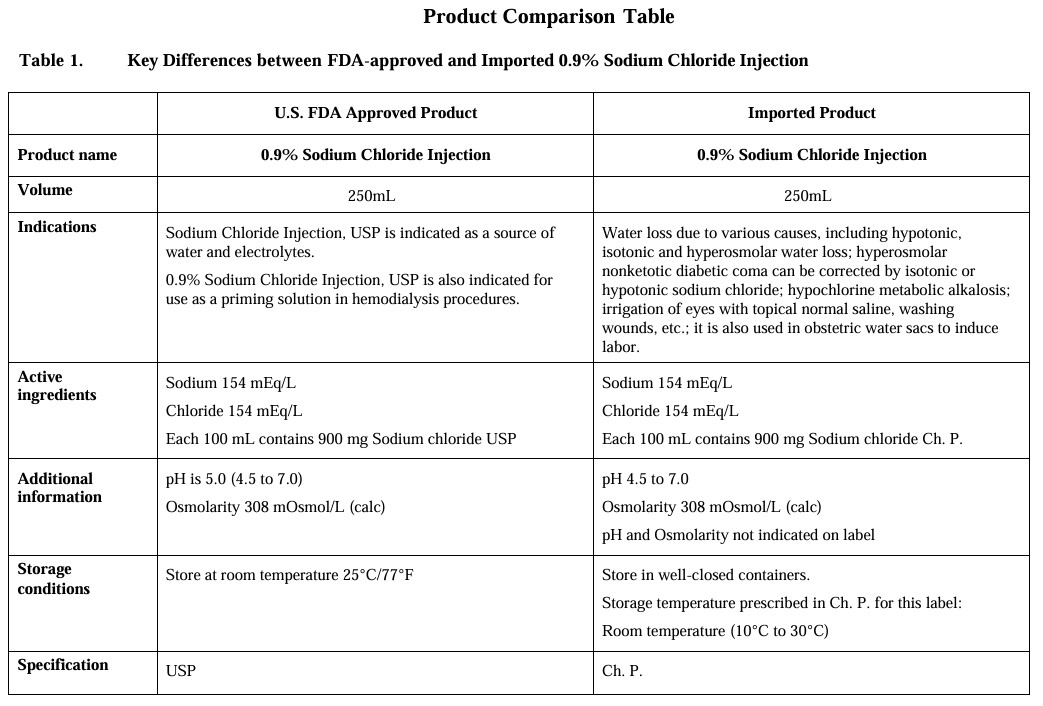 Product Comparison Table

Table 1. Key Differences between FDA-approved and Imported 0.9% Sodium Chloride Injection

| | U.S. FDA Approved Product | Imported Product |
|---|---|---|
| Product name | 0.9% Sodium Chloride Injection | 0.9% Sodium Chloride Injection |
| Volume | 250mL | 250mL |
| Indications | Sodium Chloride Injection, USP is indicated as a source of water and electrolytes. 0.9% Sodium Chloride Injection, USP is also indicated for use as a priming solution in hemodialysis procedures. | Water loss due to various causes, including hypotonic, isotonic and hyperosmolar water loss; hyperosmolar nonketotic diabetic coma can be corrected by isotonic or hypotonic sodium chloride; hypochlorine metabolic alkalosis; irrigation of eyes with topical normal saline, washing wounds, etc.; it is also used in obstetric water sacs to induce labor. |
| Active ingredients | Sodium 154 mEq/L Chloride 154 mEq/L Each 100 mL contains 900 mg Sodium chloride USP | Sodium 154 mEq/L Chloride 154 mEq/L Each 100 mL contains 900 mg Sodium chloride Ch. P. |
| Additional information | pH is 5.0 (4.5 to 7.0) Osmolarity 308 mOsmol/L (calc) | pH 4.5 to 7.0 Osmolarity 308 mOsmol/L (calc) pH and Osmolarity not indicated on label |
| Storage conditions | Store at room temperature 25°C/77°F | Store in well-closed containers. Storage temperature prescribed in Ch. P. for this label: Room temperature (10°C to 30°C) |
| Specification | USP | Ch. P. |